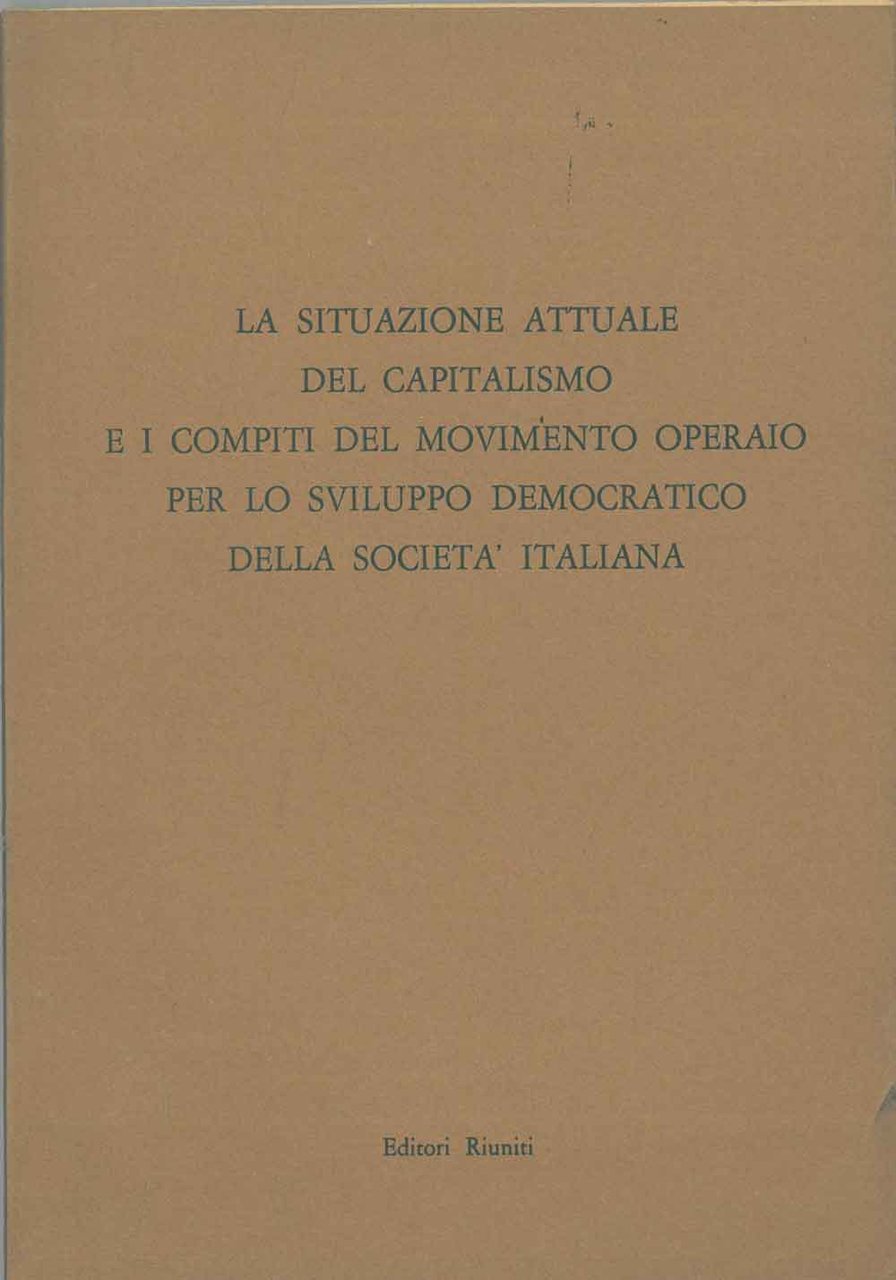 LA SITUAZIONE ATTUALE
DEL CAPITALISMO
E I COMPITI DEL MOVIMENTO OPERAIO
PER LO SVILUPPO DEMOCRATICO
DELLA SOCIETA' ITALIANA

Editori Riuniti